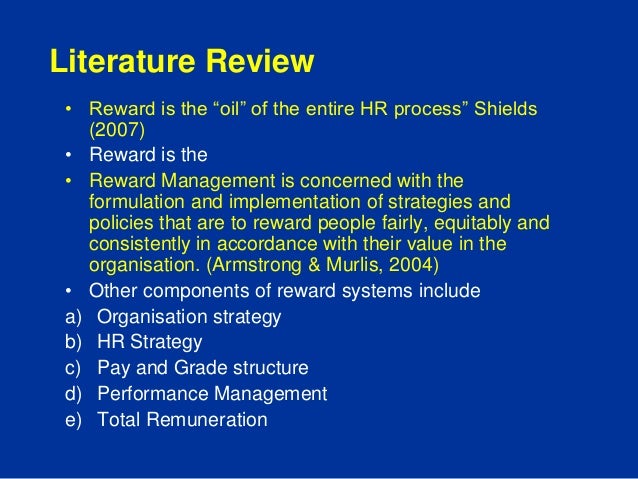 Literature Review

• Reward is the “oil” of the entire HR process” Shields (2007)
• Reward is the
• Reward Management is concerned with the formulation and implementation of strategies and policies that are to reward people fairly, equitably and consistently in accordance with their value in the organisation. (Armstrong & Murlis, 2004)
• Other components of reward systems include
a) Organisation strategy
b) HR Strategy
c) Pay and Grade structure
d) Performance Management
e) Total Remuneration